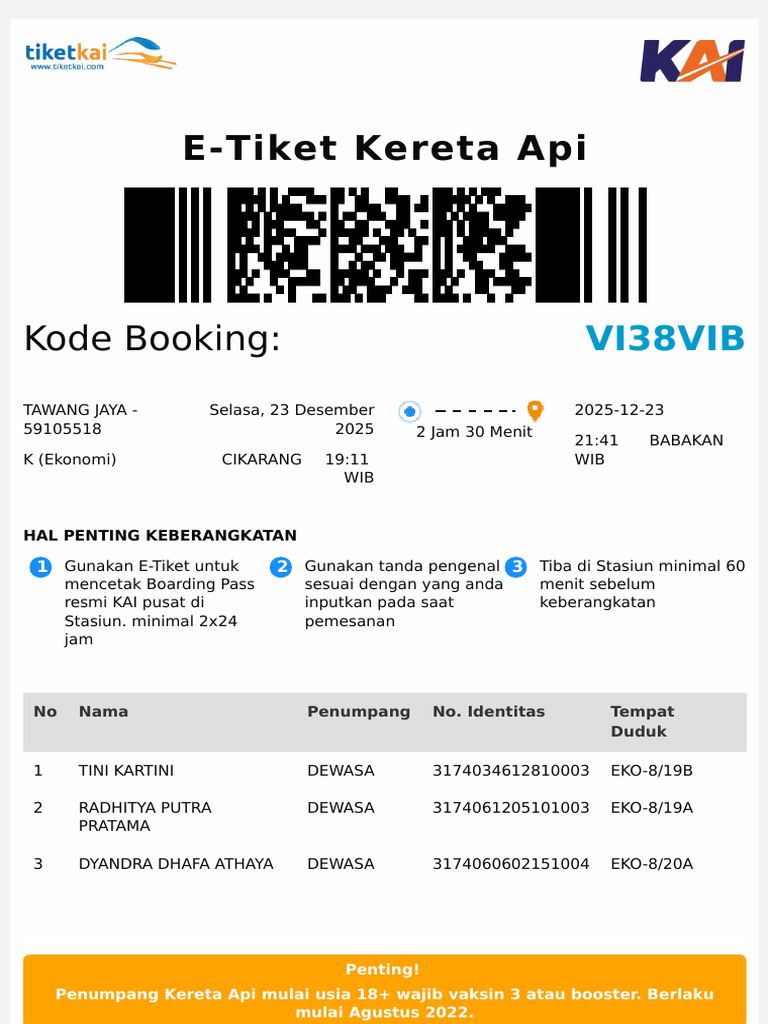 tiketkai
www.tiketkai.com

KAI

E-Tiket Kereta Api

Kode Booking: VI38VIB

TAWANG JAYA - 59105518

K (Ekonomi)

Selasa, 23 Desember 2025

CIKARANG 19:11 WIB

2 Jam 30 Menit

2025-12-23

21:41 WIB BABAKAN

HAL PENTING KEBERANGKATAN

1 Gunakan E-Tiket untuk mencetak Boarding Pass resmi KAI pusat di Stasiun. minimal 2x24 jam

2 Gunakan tanda pengenal sesuai dengan yang anda inputkan pada saat pemesanan

3 Tiba di Stasiun minimal 60 menit sebelum keberangkatan

| No | Nama | Penumpang | No. Identitas | Tempat Duduk |
|---|---|---|---|---|
| 1 | TINI KARTINI | DEWASA | 3174034612810003 | EKO-8/19B |
| 2 | RADHITYA PUTRA PRATAMA | DEWASA | 3174061205101003 | EKO-8/19A |
| 3 | DYANDRA DHAFA ATHAYA | DEWASA | 3174060602151004 | EKO-8/20A |

Penting!
Penumpang Kereta Api mulai usia 18+ wajib vaksin 3 atau booster. Berlaku mulai Agustus 2022.